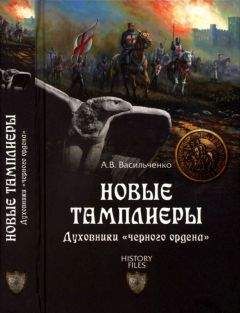 НОВЫЕ ТАМПЛИЕРЫ
Духовники «черного ордена»

А.В. Васильченко

НОВЫЕ ТАМПЛИЕРЫ

Духовники «черного ордена»

HISTORY FILES